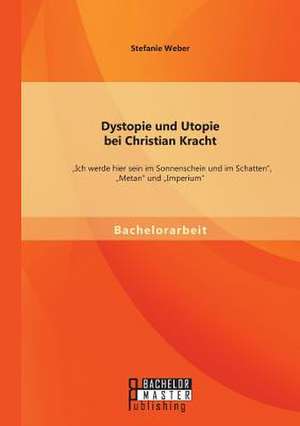 Stefanie Weber

Dystopie und Utopie bei Christian Kracht

„Ich werde hier sein im Sonnenschein und im Schatten", „Metan" und „Imperium"

Bachelorarbeit

BACHELOR
MASTER
Publishing